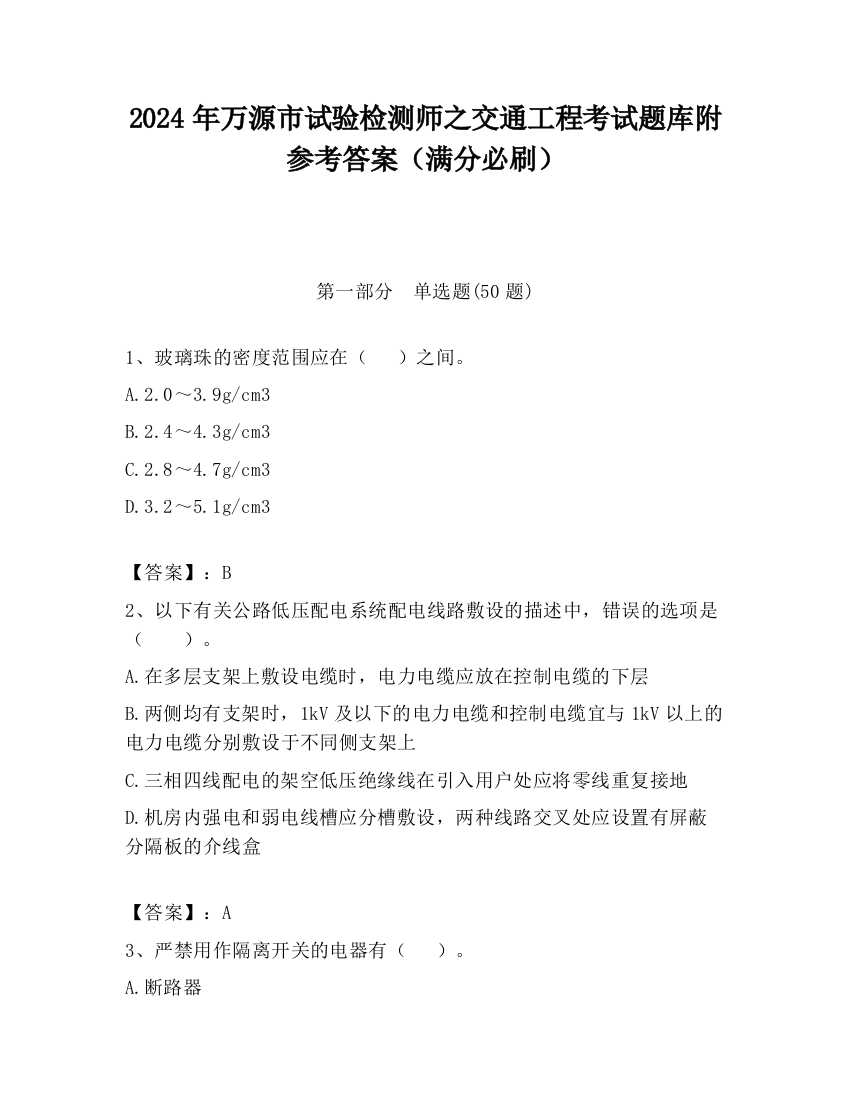 2024 年万源市试验检测师之交通工程考试题库附参考答案（满分必刷）

第一部分　单选题(50 题)

1、玻璃珠的密度范围应在（　　）之间。

A.2.0～3.9g/cm3

B.2.4～4.3g/cm3

C.2.8～4.7g/cm3

D.3.2～5.1g/cm3

【答案】：B

2、以下有关公路低压配电系统配电线路敷设的描述中，错误的选项是（　　）。

A.在多层支架上敷设电缆时，电力电缆应放在控制电缆的下层

B.两侧均有支架时，1kV 及以下的电力电缆和控制电缆宜与 1kV 以上的电力电缆分别敷设于不同侧支架上

C.三相四线配电的架空低压绝缘线在引入用户处应将零线重复接地

D.机房内强电和弱电线槽应分槽敷设，两种线路交叉处应设置有屏蔽分隔板的介线盒

【答案】：A

3、严禁用作隔离开关的电器有（　　）。

A.断路器